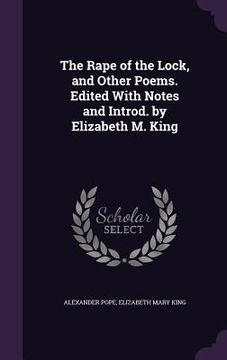 The Rape of the Lock, and Other Poems. Edited With Notes and Introd. by Elizabeth M. King

Scholar
SELECT

ALEXANDER POPE, ELIZABETH MARY KING